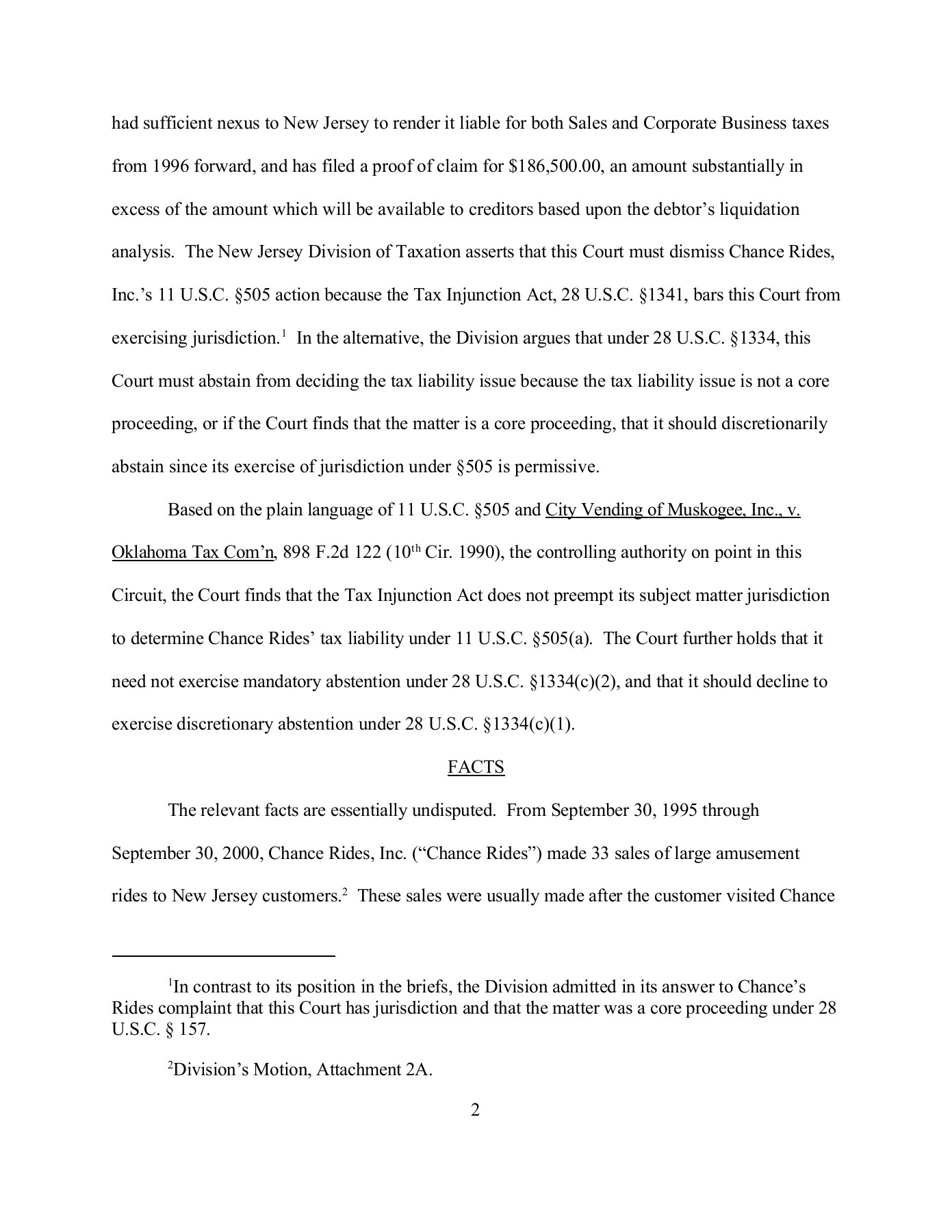 had sufficient nexus to New Jersey to render it liable for both Sales and Corporate Business taxes from 1996 forward, and has filed a proof of claim for \$186,500.00, an amount substantially in excess of the amount which will be available to creditors based upon the debtor's liquidation analysis. The New Jersey Division of Taxation asserts that this Court must dismiss Chance Rides, Inc.'s 11 U.S.C. §505 action because the Tax Injunction Act, 28 U.S.C. §1341, bars this Court from exercising jurisdiction.$^1$ In the alternative, the Division argues that under 28 U.S.C. §1334, this Court must abstain from deciding the tax liability issue because the tax liability issue is not a core proceeding, or if the Court finds that the matter is a core proceeding, that it should discretionarily abstain since its exercise of jurisdiction under §505 is permissive.

Based on the plain language of 11 U.S.C. §505 and City Vending of Muskogee, Inc., v. Oklahoma Tax Com'n, 898 F.2d 122 (10$^{th}$ Cir. 1990), the controlling authority on point in this Circuit, the Court finds that the Tax Injunction Act does not preempt its subject matter jurisdiction to determine Chance Rides' tax liability under 11 U.S.C. §505(a). The Court further holds that it need not exercise mandatory abstention under 28 U.S.C. §1334(c)(2), and that it should decline to exercise discretionary abstention under 28 U.S.C. §1334(c)(1).

FACTS

The relevant facts are essentially undisputed. From September 30, 1995 through September 30, 2000, Chance Rides, Inc. ("Chance Rides") made 33 sales of large amusement rides to New Jersey customers.$^2$ These sales were usually made after the customer visited Chance

$^1$In contrast to its position in the briefs, the Division admitted in its answer to Chance's Rides complaint that this Court has jurisdiction and that the matter was a core proceeding under 28 U.S.C. § 157.

$^2$Division's Motion, Attachment 2A.

2